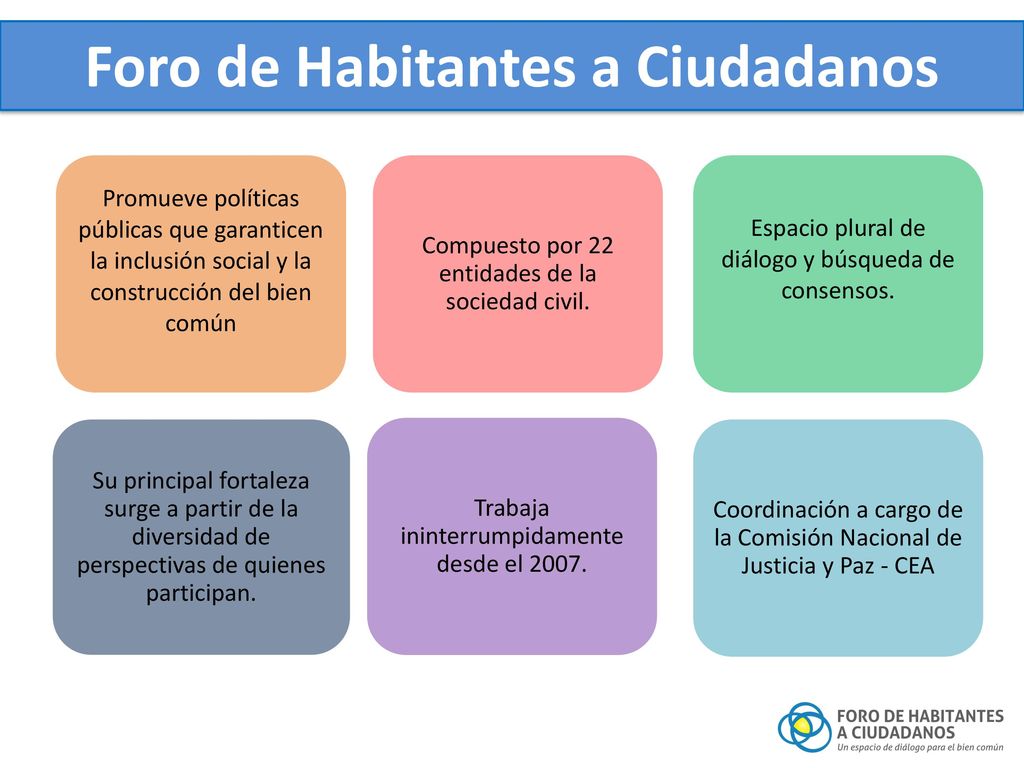 Foro de Habitantes a Ciudadanos

Promueve políticas públicas que garanticen la inclusión social y la construcción del bien común

Compuesto por 22 entidades de la sociedad civil.

Espacio plural de diálogo y búsqueda de consensos.

Su principal fortaleza surge a partir de la diversidad de perspectivas de quienes participan.

Trabaja ininterrumpidamente desde el 2007.

Coordinación a cargo de la Comisión Nacional de Justicia y Paz - CEA

FORO DE HABITANTES A CIUDADANOS
Un espacio de diálogo para el bien común